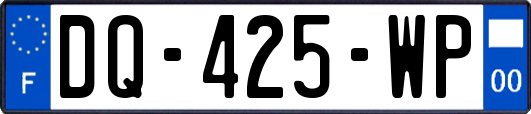 F
DQ-425-WP
00